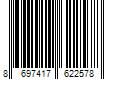 8 697417 622578